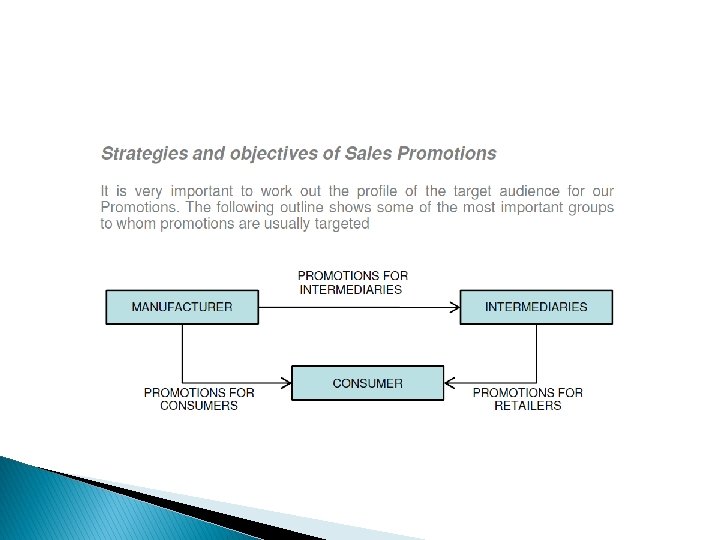 Strategies and objectives of Sales Promotions

It is very important to work out the profile of the target audience for our Promotions. The following outline shows some of the most important groups to whom promotions are usually targeted

PROMOTIONS FOR INTERMEDIARIES

MANUFACTURER

INTERMEDIARIES

CONSUMER

PROMOTIONS FOR CONSUMERS

PROMOTIONS FOR RETAILERS